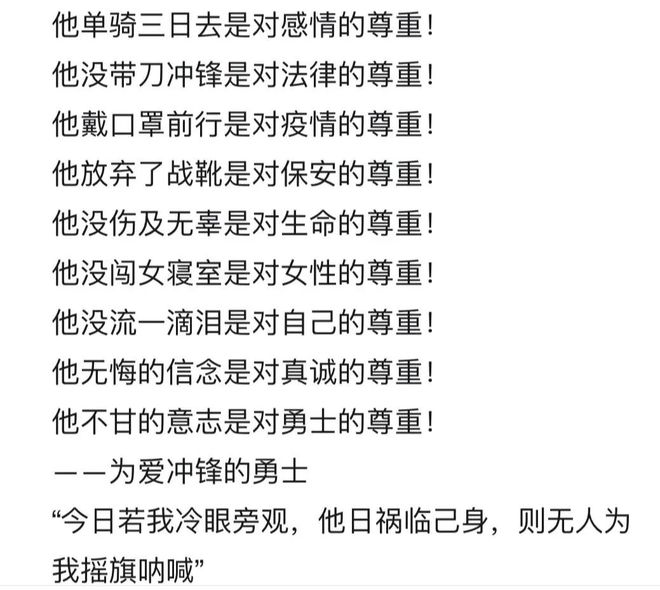 他单骑三日去是对感情的尊重!
他没带刀冲锋是对法律的尊重!
他戴口罩前行是对疫情的尊重!
他放弃了战靴是对保安的尊重!
他没伤及无辜是对生命的尊重!
他没闯女寝室是对女性的尊重!
他没流一滴泪是对自己的尊重!
他无悔的信念是对真诚的尊重!
他不甘的意志是对勇士的尊重!
——为爱冲锋的勇士
“今日若我冷眼旁观,他日祸临己身,则无人为我摇旗呐喊”